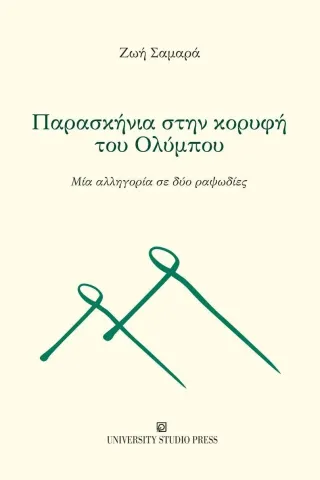 Ζωή Σαμαρά

Παρασκήνια στην κορυφή του Ολύμπου

Μία αλληγορία σε δύο ραψωδίες

UNIVERSITY STUDIO PRESS